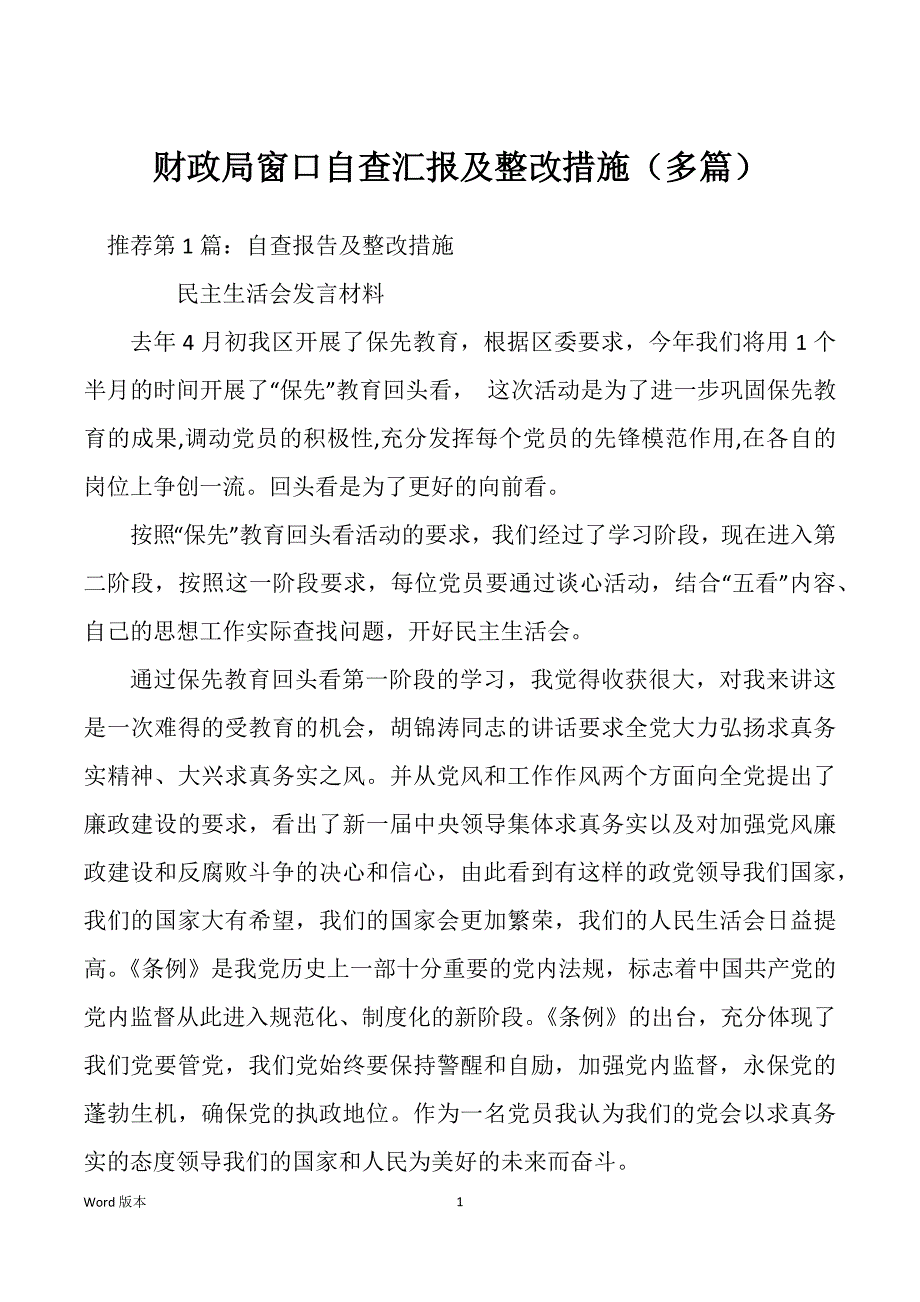 财政局窗口自查汇报及整改措施（多篇）

推荐第 1 篇：自查报告及整改措施

民主生活会发言材料

去年 4 月初我区开展了保先教育，根据区委要求，今年我们将用 1 个半月的时间开展了“保先”教育回头看， 这次活动是为了进一步巩固保先教育的成果,调动党员的积极性,充分发挥每个党员的先锋模范作用,在各自的岗位上争创一流。回头看是为了更好的向前看。

按照“保先”教育回头看活动的要求，我们经过了学习阶段，现在进入第二阶段，按照这一阶段要求，每位党员要通过谈心活动，结合“五看”内容、自己的思想工作实际查找问题，开好民主生活会。

通过保先教育回头看第一阶段的学习，我觉得收获很大，对我来讲这是一次难得的受教育的机会，胡锦涛同志的讲话要求全党大力弘扬求真务实精神、大兴求真务实之风。并从党风和工作作风两个方面向全党提出了廉政建设的要求，看出了新一届中央领导集体求真务实以及对加强党风廉政建设和反腐败斗争的决心和信心，由此看到有这样的政党领导我们国家，我们的国家大有希望，我们的国家会更加繁荣，我们的人民生活会日益提高。《条例》是我党历史上一部十分重要的党内法规，标志着中国共产党的党内监督从此进入规范化、制度化的新阶段。《条例》的出台，充分体现了我们党要管党，我们党始终要保持警醒和自励，加强党内监督，永保党的蓬勃生机，确保党的执政地位。作为一名党员我认为我们的党会以求真务实的态度领导我们的国家和人民为美好的未来而奋斗。

Word 版本 1